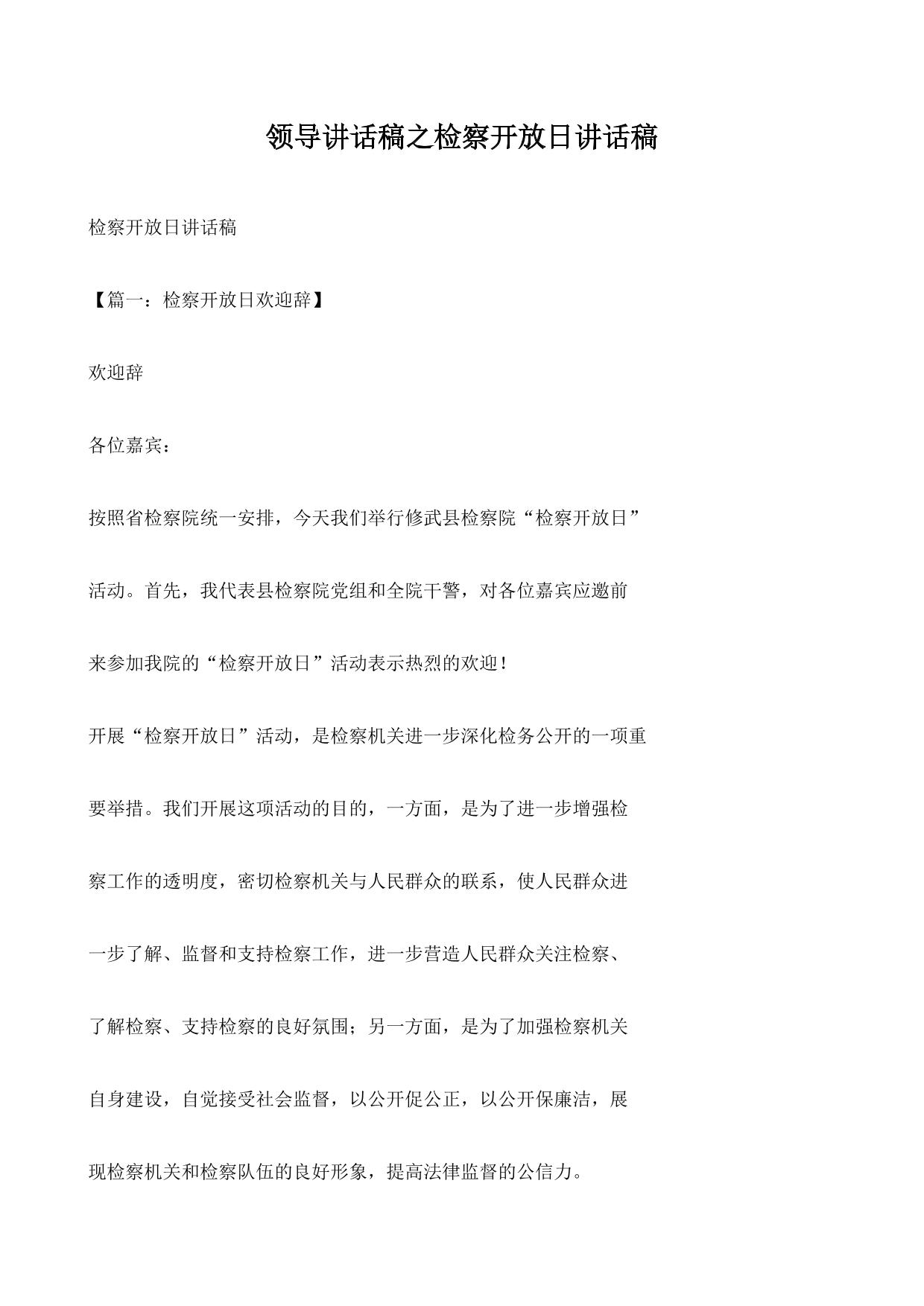 领导讲话稿之检察开放日讲话稿

检察开放日讲话稿

【篇一：检察开放日欢迎辞】

欢迎辞

各位嘉宾：

按照省检察院统一安排，今天我们举行修武县检察院“检察开放日”活动。首先，我代表县检察院党组和全院干警，对各位嘉宾应邀前来参加我院的“检察开放日”活动表示热烈的欢迎！

开展“检察开放日”活动，是检察机关进一步深化检务公开的一项重要举措。我们开展这项活动的目的，一方面，是为了进一步增强检察工作的透明度，密切检察机关与人民群众的联系，使人民群众进一步了解、监督和支持检察工作，进一步营造人民群众关注检察、了解检察、支持检察的良好氛围；另一方面，是为了加强检察机关自身建设，自觉接受社会监督，以公开促公正，以公开保廉洁，展现检察机关和检察队伍的良好形象，提高法律监督的公信力。